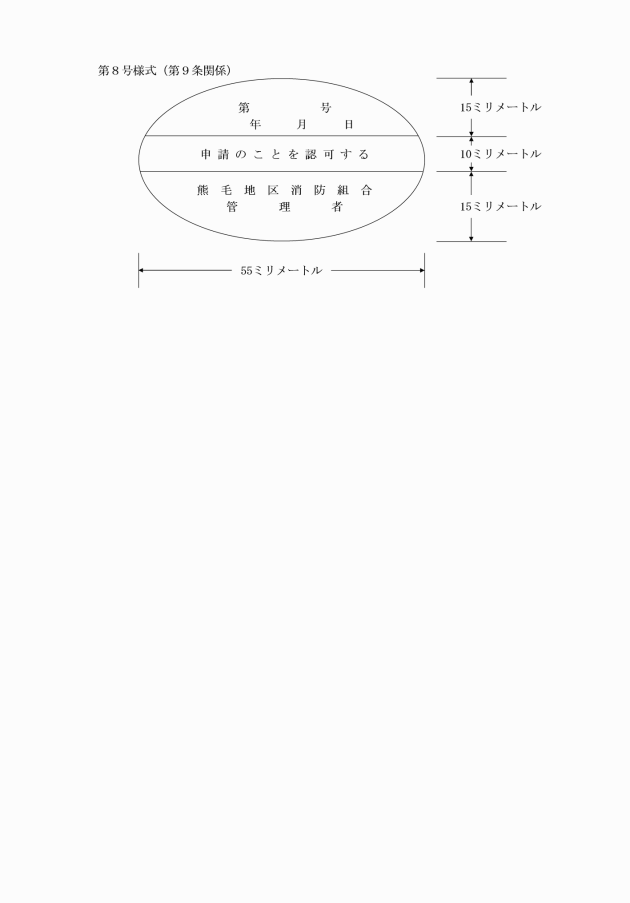 第8号様式（第9条関係）

第 号
年 月 日

申請のことを認可する

熊毛地区消防組合
管理者

15ミリメートル
10ミリメートル
15ミリメートル

55ミリメートル